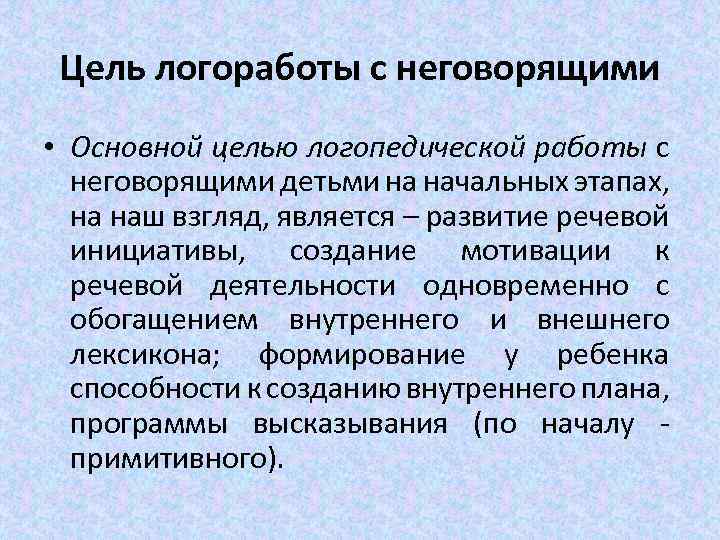 Цель логоработы с неговорящими

• Основной целью логопедической работы с неговорящими детьми на начальных этапах, на наш взгляд, является – развитие речевой инициативы, создание мотивации к речевой деятельности одновременно с обогащением внутреннего и внешнего лексикона; формирование у ребенка способности к созданию внутреннего плана, программы высказывания (по началу - примитивного).